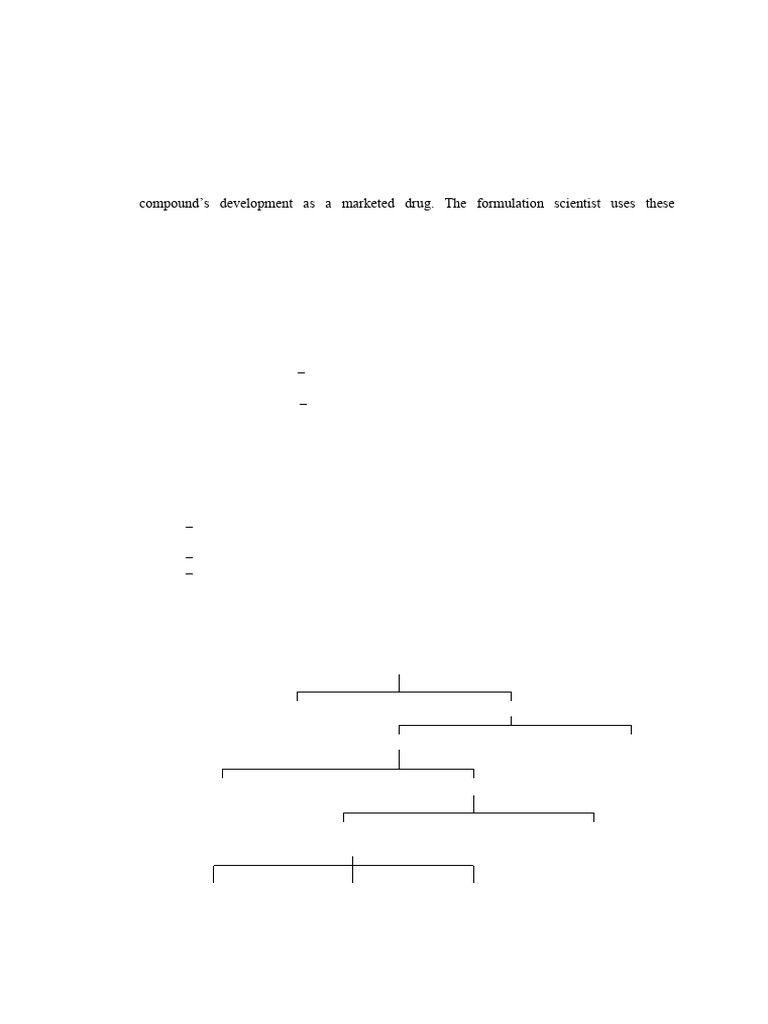 compound's development as a marketed drug. The formulation scientist uses these

-

-

-

-
-